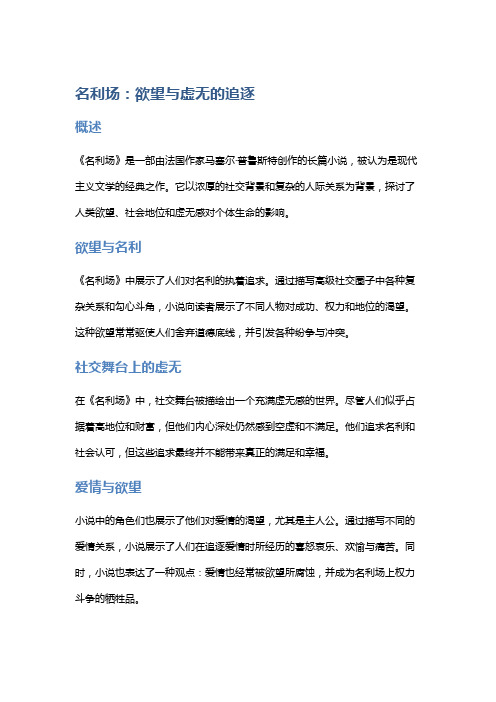 名利场：欲望与虚无的追逐

概述

《名利场》是一部由法国作家马塞尔·普鲁斯特创作的长篇小说，被认为是现代主义文学的经典之作。它以浓厚的社交背景和复杂的人际关系为背景，探讨了人类欲望、社会地位和虚无感对个体生命的影响。

欲望与名利

《名利场》中展示了人们对名利的执着追求。通过描写高级社交圈子中各种复杂关系和勾心斗角，小说向读者展示了不同人物对成功、权力和地位的渴望。这种欲望常常驱使人们舍弃道德底线，并引发各种纷争与冲突。

社交舞台上的虚无

在《名利场》中，社交舞台被描绘出一个充满虚无感的世界。尽管人们似乎占据着高地位和财富，但他们内心深处仍然感到空虚和不满足。他们追求名利和社会认可，但这些追求最终并不能带来真正的满足和幸福。

爱情与欲望

小说中的角色们也展示了他们对爱情的渴望，尤其是主人公。通过描写不同的爱情关系，小说展示了人们在追逐爱情时所经历的喜怒哀乐、欢愉与痛苦。同时，小说也表达了一种观点：爱情也经常被欲望所腐蚀，并成为名利场上权力斗争的牺牲品。